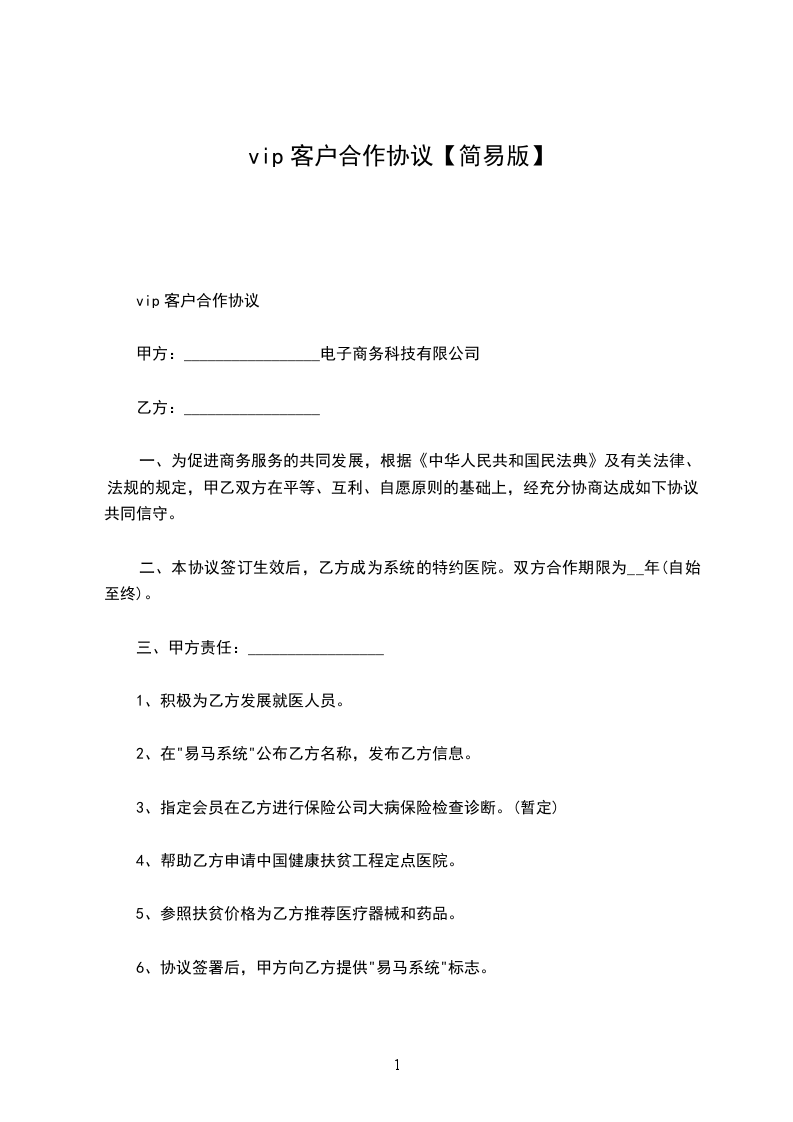 vip 客户合作协议【简易版】

vip 客户合作协议

甲方：________________电子商务科技有限公司

乙方：________________

一、为促进商务服务的共同发展，根据《中华人民共和国民法典》及有关法律、法规的规定，甲乙双方在平等、互利、自愿原则的基础上，经充分协商达成如下协议共同信守。

二、本协议签订生效后，乙方成为系统的特约医院。双方合作期限为__年(自始至终)。

三、甲方责任：________________

1、积极为乙方发展就医人员。

2、在"易马系统"公布乙方名称，发布乙方信息。

3、指定会员在乙方进行保险公司大病保险检查诊断。(暂定)

4、帮助乙方申请中国健康扶贫工程定点医院。

5、参照扶贫价格为乙方推荐医疗器械和药品。

6、协议签署后，甲方向乙方提供"易马系统"标志。

1